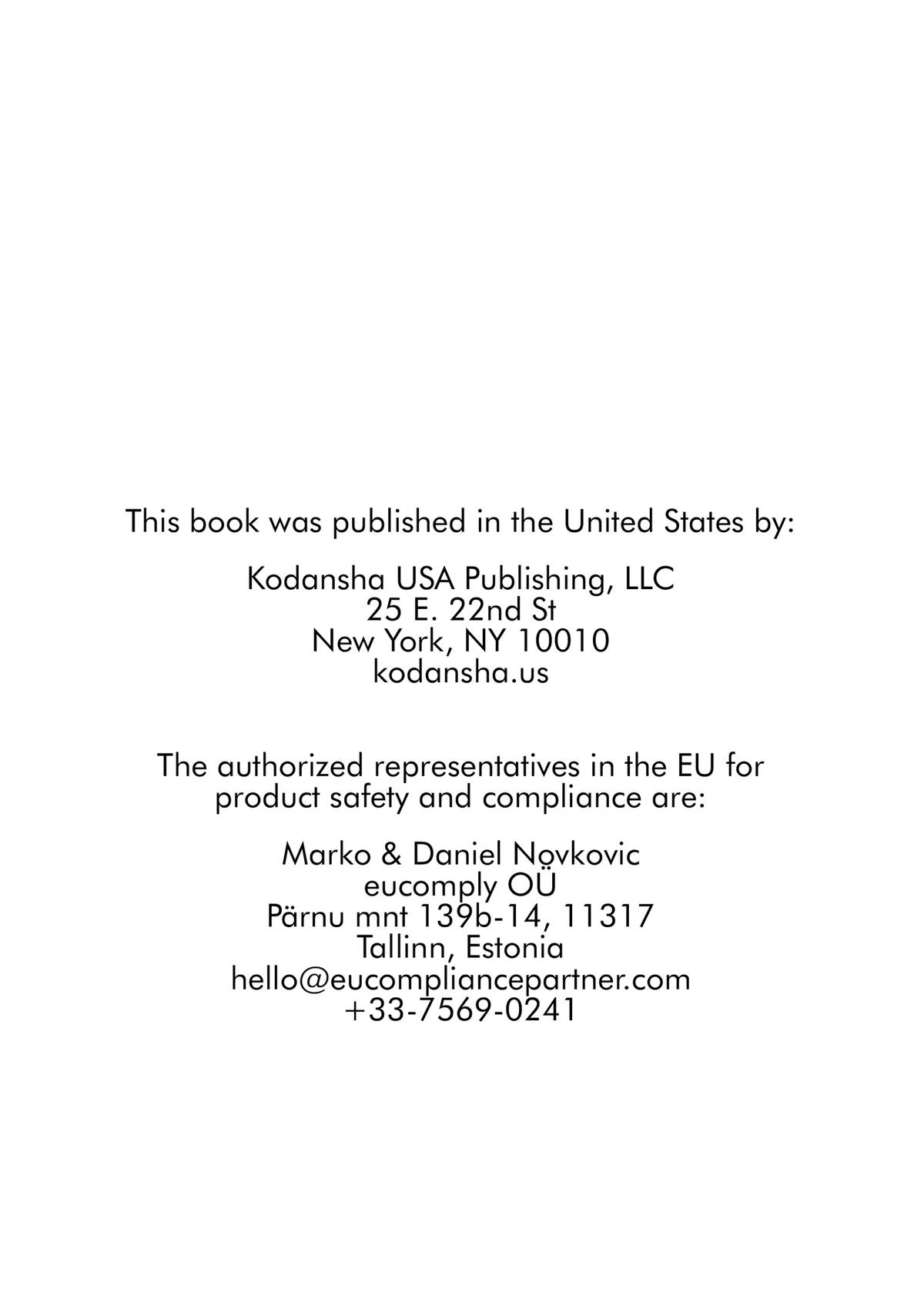 This book was published in the United States by:

Kodansha USA Publishing, LLC
25 E. 22nd St
New York, NY 10010
kodansha.us

The authorized representatives in the EU for product safety and compliance are:

Marko & Daniel Novkovic
eucomply OÜ
Pärnu mnt 139b-14, 11317
Tallinn, Estonia
hello@eucompliancepartner.com
+33-7569-0241